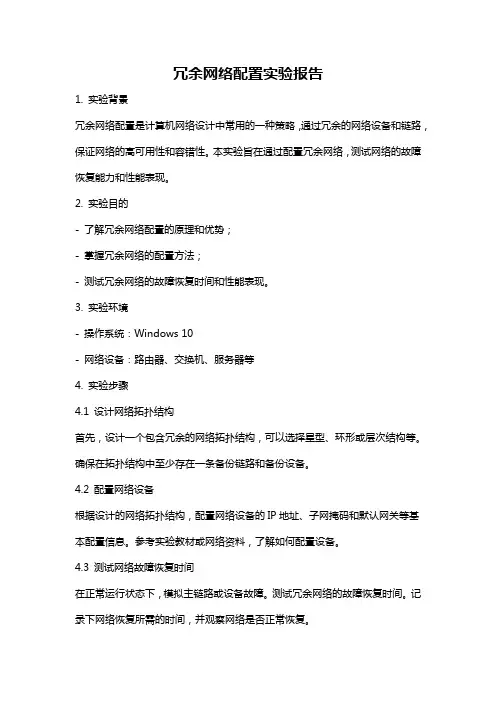 冗余网络配置实验报告

1. 实验背景

冗余网络配置是计算机网络设计中常用的一种策略，通过冗余的网络设备和链路，保证网络的高可用性和容错性。本实验旨在通过配置冗余网络，测试网络的故障恢复能力和性能表现。

2. 实验目的

- 了解冗余网络配置的原理和优势；

- 掌握冗余网络的配置方法；

- 测试冗余网络的故障恢复时间和性能表现。

3. 实验环境

- 操作系统：Windows 10

- 网络设备：路由器、交换机、服务器等

4. 实验步骤

4.1 设计网络拓扑结构

首先，设计一个包含冗余的网络拓扑结构，可以选择星型、环形或层次结构等。确保在拓扑结构中至少存在一条备份链路和备份设备。

4.2 配置网络设备

根据设计的网络拓扑结构，配置网络设备的 IP 地址、子网掩码和默认网关等基本配置信息。参考实验教材或网络资料，了解如何配置设备。

4.3 测试网络故障恢复时间

在正常运行状态下，模拟主链路或设备故障。测试冗余网络的故障恢复时间。记录下网络恢复所需的时间，并观察网络是否正常恢复。